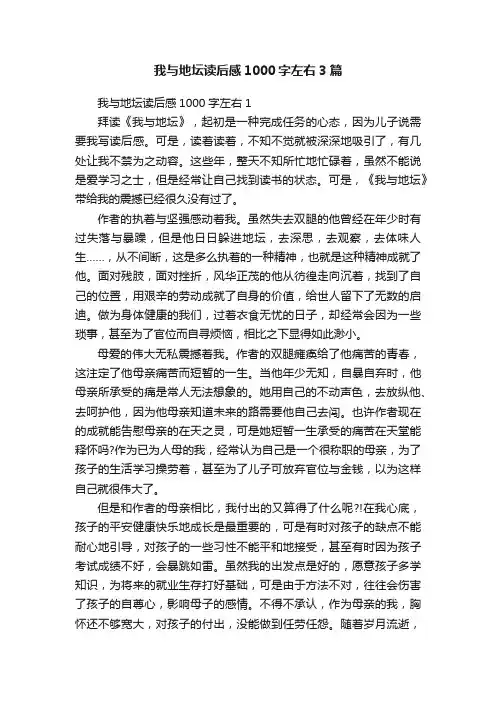 我与地坛读后感1000字左右3篇

我与地坛读后感1000字左右1

拜读《我与地坛》，起初是一种完成任务的心态，因为儿子说需要我写读后感。可是，读着读着，不知不觉就被深深地吸引了，有几处让我不禁为之动容。这些年，整天不知所忙地忙碌着，虽然不能说是爱学习之士，但是经常让自己找到读书的状态。可是，《我与地坛》带给我的震撼已经很久没有过了。

作者的执着与坚强感动着我。虽然失去双腿的他曾经在年少时有过失落与暴躁，但是他日日躲进地坛，去深思，去观察，去体味人生……，从不间断，这是多么执着的一种精神，也就是这种精神成就了他。面对残肢，面对挫折，风华正茂的他从彷徨走向沉着，找到了自己的位置，用艰辛的劳动成就了自身的价值，给世人留下了无数的启迪。做为身体健康的我们，过着衣食无忧的日子，却经常会因为一些琐事，甚至为了官位而自寻烦恼，相比之下显得如此渺小。

母爱的伟大无私震撼着我。作者的双腿瘫痪给了他痛苦的青春，这注定了他母亲痛苦而短暂的一生。当他年少无知，自暴自弃时，他母亲所承受的痛是常人无法想象的。她用自己的不动声色，去放纵他、去呵护他，因为他母亲知道未来的路需要他自己去闯。也许作者现在的成就能告慰母亲的在天之灵，可是她短暂一生承受的痛苦在天堂能释怀吗?作为已为人母的我，经常认为自己是一个很称职的母亲，为了孩子的生活学习操劳着，甚至为了儿子可放弃官位与金钱，以为这样自己就很伟大了。

但是和作者的母亲相比，我付出的又算得了什么呢?!在我心底，孩子的平安健康快乐地成长是最重要的，可是有时对孩子的缺点不能耐心地引导，对孩子的一些习性不能平和地接受，甚至有时因为孩子考试成绩不好，会暴跳如雷。虽然我的出发点是好的，愿意孩子多学知识，为将来的就业生存打好基础，可是由于方法不对，往往会伤害了孩子的自尊心，影响母子的感情。不得不承认，作为母亲的我，胸怀还不够宽大，对孩子的付出，没能做到任劳任怨。随着岁月流逝，